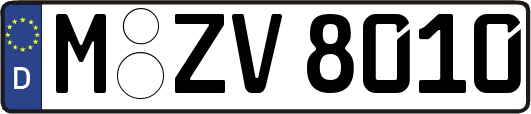 D M ZV 8010